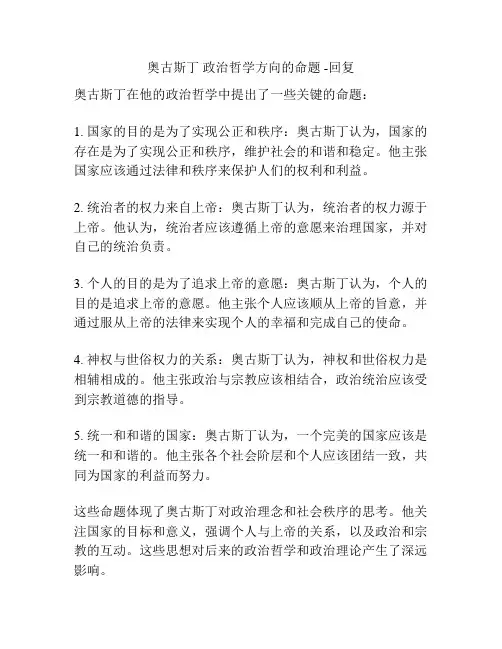 奥古斯丁 政治哲学方向的命题 -回复

奥古斯丁在他的政治哲学中提出了一些关键的命题：

1. 国家的目的是为了实现公正和秩序：奥古斯丁认为，国家的存在是为了实现公正和秩序，维护社会的和谐和稳定。他主张国家应该通过法律和秩序来保护人们的权利和利益。

2. 统治者的权力来自上帝：奥古斯丁认为，统治者的权力源于上帝。他认为，统治者应该遵循上帝的意愿来治理国家，并对自己的统治负责。

3. 个人的目的是为了追求上帝的意愿：奥古斯丁认为，个人的目的是追求上帝的意愿。他主张个人应该顺从上帝的旨意，并通过服从上帝的法律来实现个人的幸福和完成自己的使命。

4. 神权与世俗权力的关系：奥古斯丁认为，神权和世俗权力是相辅相成的。他主张政治与宗教应该相结合，政治统治应该受到宗教道德的指导。

5. 统一和和谐的国家：奥古斯丁认为，一个完美的国家应该是统一和和谐的。他主张各个社会阶层和个人应该团结一致，共同为国家的利益而努力。

这些命题体现了奥古斯丁对政治理念和社会秩序的思考。他关注国家的目标和意义，强调个人与上帝的关系，以及政治和宗教的互动。这些思想对后来的政治哲学和政治理论产生了深远影响。